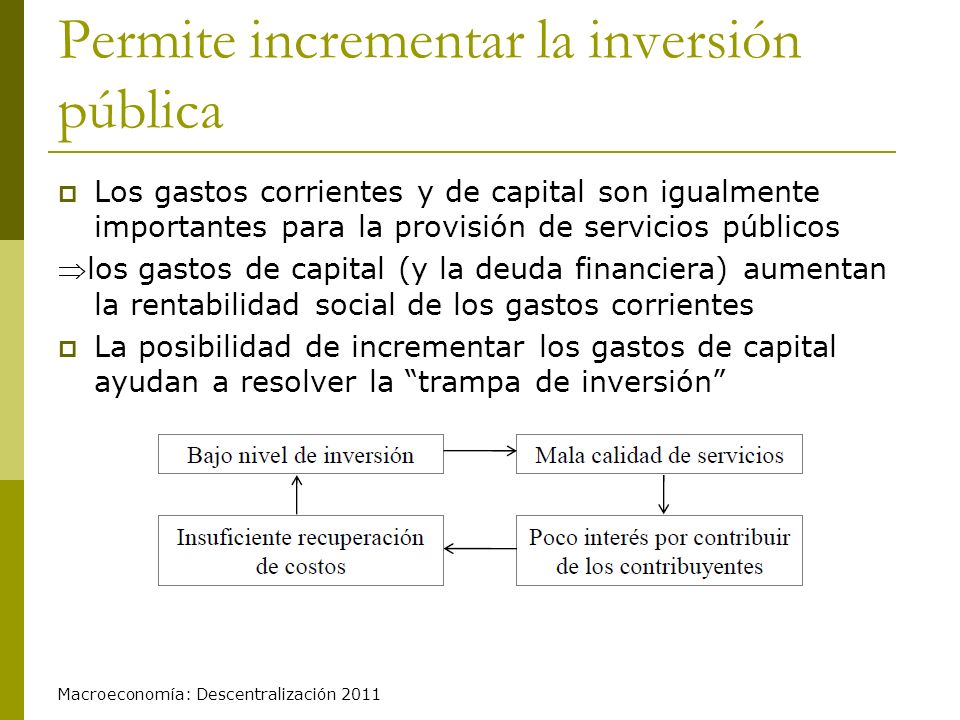 Permite incrementar la inversión pública

Los gastos corrientes y de capital son igualmente importantes para la provisión de servicios públicos

$\Rightarrow$los gastos de capital (y la deuda financiera) aumentan la rentabilidad social de los gastos corrientes

La posibilidad de incrementar los gastos de capital ayudan a resolver la “trampa de inversión”

Bajo nivel de inversión

Mala calidad de servicios

Poco interés por contribuir de los contribuyentes

Insuficiente recuperación de costos

Macroeconomía: Descentralización 2011